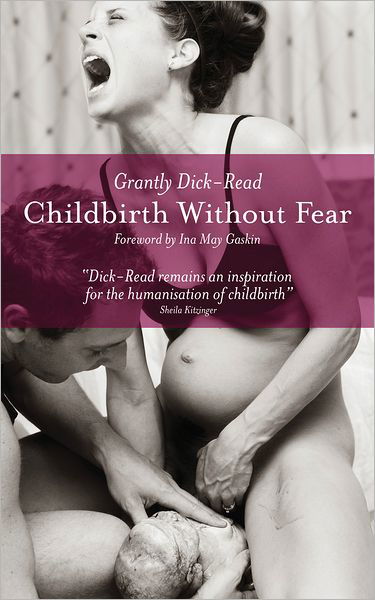 Grantly Dick-Read
Childbirth Without Fear
Foreword by Ina May Gaskin

"Dick-Read remains an inspiration for the humanisation of childbirth"
Sheila Kitzinger